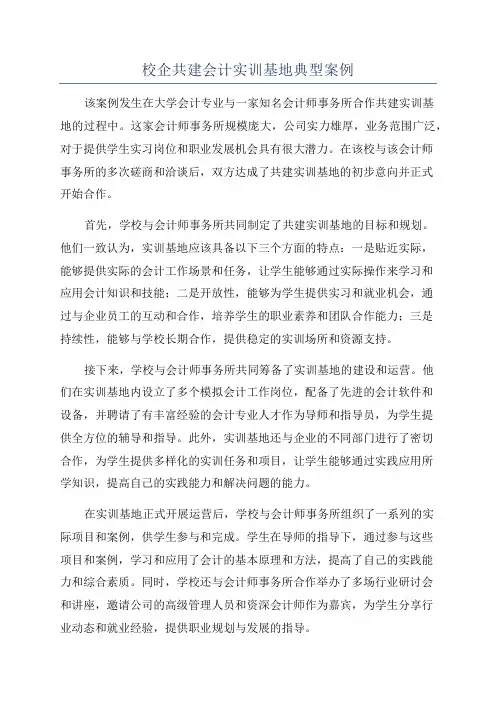 校企共建会计实训基地典型案例

该案例发生在大学会计专业与一家知名会计师事务所合作共建实训基地的过程中。这家会计师事务所规模庞大，公司实力雄厚，业务范围广泛，对于提供学生实习岗位和职业发展机会具有很大潜力。在该校与该会计师事务所的多次磋商和洽谈后，双方达成了共建实训基地的初步意向并正式开始合作。

首先，学校与会计师事务所共同制定了共建实训基地的目标和规划。他们一致认为，实训基地应该具备以下三个方面的特点：一是贴近实际，能够提供实际的会计工作场景和任务，让学生能够通过实际操作来学习和应用会计知识和技能；二是开放性，能够为学生提供实习和就业机会，通过与企业员工的互动和合作，培养学生的职业素养和团队合作能力；三是持续性，能够与学校长期合作，提供稳定的实训场所和资源支持。

接下来，学校与会计师事务所共同筹备了实训基地的建设和运营。他们在实训基地内设立了多个模拟会计工作岗位，配备了先进的会计软件和设备，并聘请了有丰富经验的会计专业人才作为导师和指导员，为学生提供全方位的辅导和指导。此外，实训基地还与企业的不同部门进行了密切合作，为学生提供多样化的实训任务和项目，让学生能够通过实践应用所学知识，提高自己的实践能力和解决问题的能力。

在实训基地正式开展运营后，学校与会计师事务所组织了一系列的实际项目和案例，供学生参与和完成。学生在导师的指导下，通过参与这些项目和案例，学习和应用了会计的基本原理和方法，提高了自己的实践能力和综合素质。同时，学校还与会计师事务所合作举办了多场行业研讨会和讲座，邀请公司的高级管理人员和资深会计师作为嘉宾，为学生分享行业动态和就业经验，提供职业规划与发展的指导。